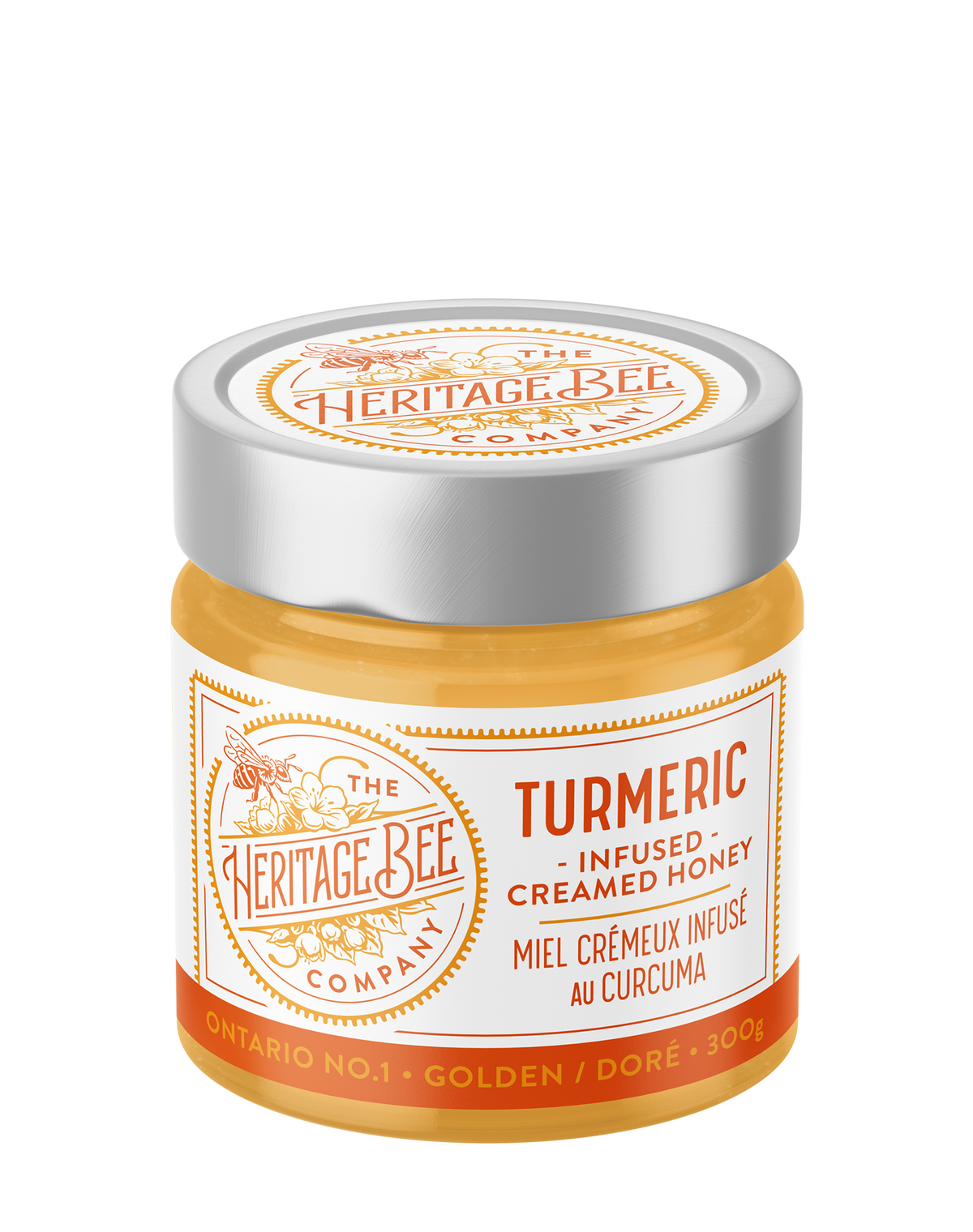 THE
HERITAGE BEE
COMPANY

THE
HERITAGE BEE
COMPANY

TURMERIC
- INFUSED -
CREAMED HONEY
MIEL CRÉMEUX INFUSÉ
AU CURCUMA

ONTARIO NO.1 • GOLDEN / DORÉ • 300g